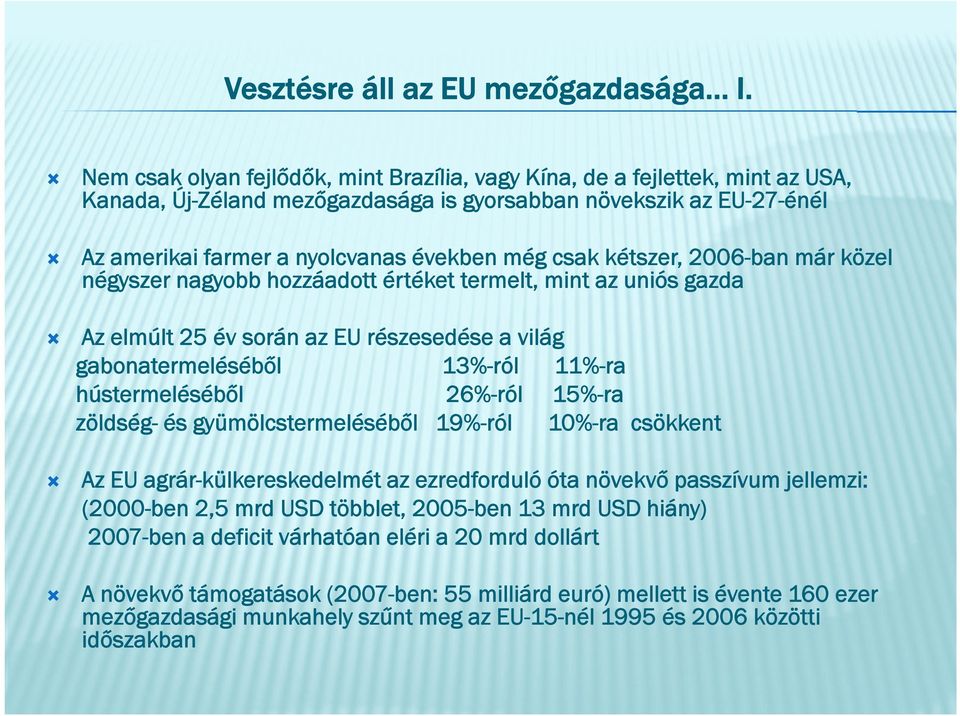 Vesztésre áll az EU mezőgazdasága... I.

Nem csak olyan fejlődők, mint Brazília, vagy Kína, de a fejlettek, mint az USA, Kanada, Új-Zéland mezőgazdasága is gyorsabban növekszik az EU-27-énél

Az amerikai farmer a nyolcvanas években még csak kétszer, 2006-ban már közel négyszer nagyobb hozzáadott értéket termelt, mint az uniós gazda

Az elmúlt 25 év során az EU részesedése a világ
gabonatermeléséből 13%-ról 11%-ra
hústermeléséből 26%-ról 15%-ra
zöldség- és gyümölcstermeléséből 19%-ról 10%-ra csökkent

Az EU agrár-külkereskedelmét az ezredforduló óta növekvő passzívum jellemzi:
(2000-ben 2,5 mrd USD többlet, 2005-ben 13 mrd USD hiány)
2007-ben a deficit várhatóan eléri a 20 mrd dollárt

A növekvő támogatások (2007-ben: 55 milliárd euró) mellett is évente 160 ezer mezőgazdasági munkahely szűnt meg az EU-15-nél 1995 és 2006 közötti időszakban